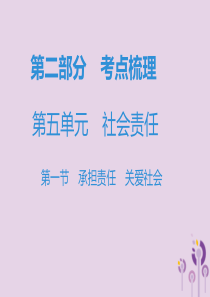 第二部分　考点梳理

第五单元　社会责任

第一节　承担责任　关爱社会